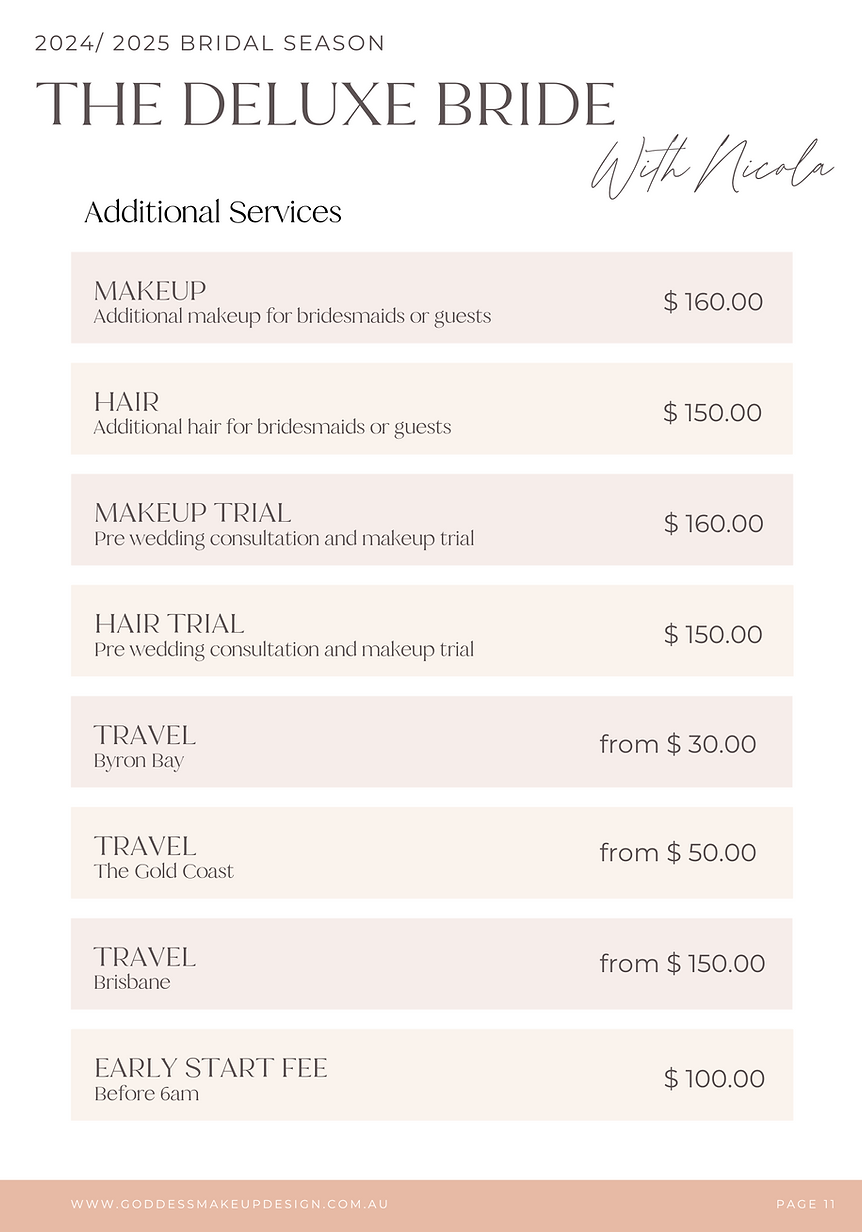 2024/ 2025 BRIDAL SEASON

THE DELUXE BRIDE

With Nicola

Additional Services

MAKEUP
Additional makeup for bridesmaids or guests
$ 160.00

HAIR
Additional hair for bridesmaids or guests
$ 150.00

MAKEUP TRIAL
Pre wedding consultation and makeup trial
$ 160.00

HAIR TRIAL
Pre wedding consultation and makeup trial
$ 150.00

TRAVEL
Byron Bay
from $ 30.00

TRAVEL
The Gold Coast
from $ 50.00

TRAVEL
Brisbane
from $ 150.00

EARLY START FEE
Before 6am
$ 100.00

WWW.GODDESSMAKEUPDESIGN.COM.AU

PAGE 11